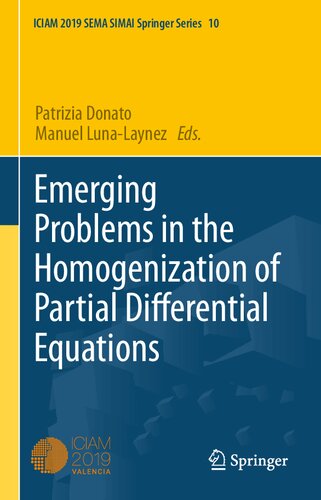 ICIAM 2019 SEMA SIMAI Springer Series 10

Patrizia Donato
Manuel Luna-Laynez Eds.

Emerging Problems in the Homogenization of Partial Differential Equations

ICIAM 2019 VALENCIA

Springer